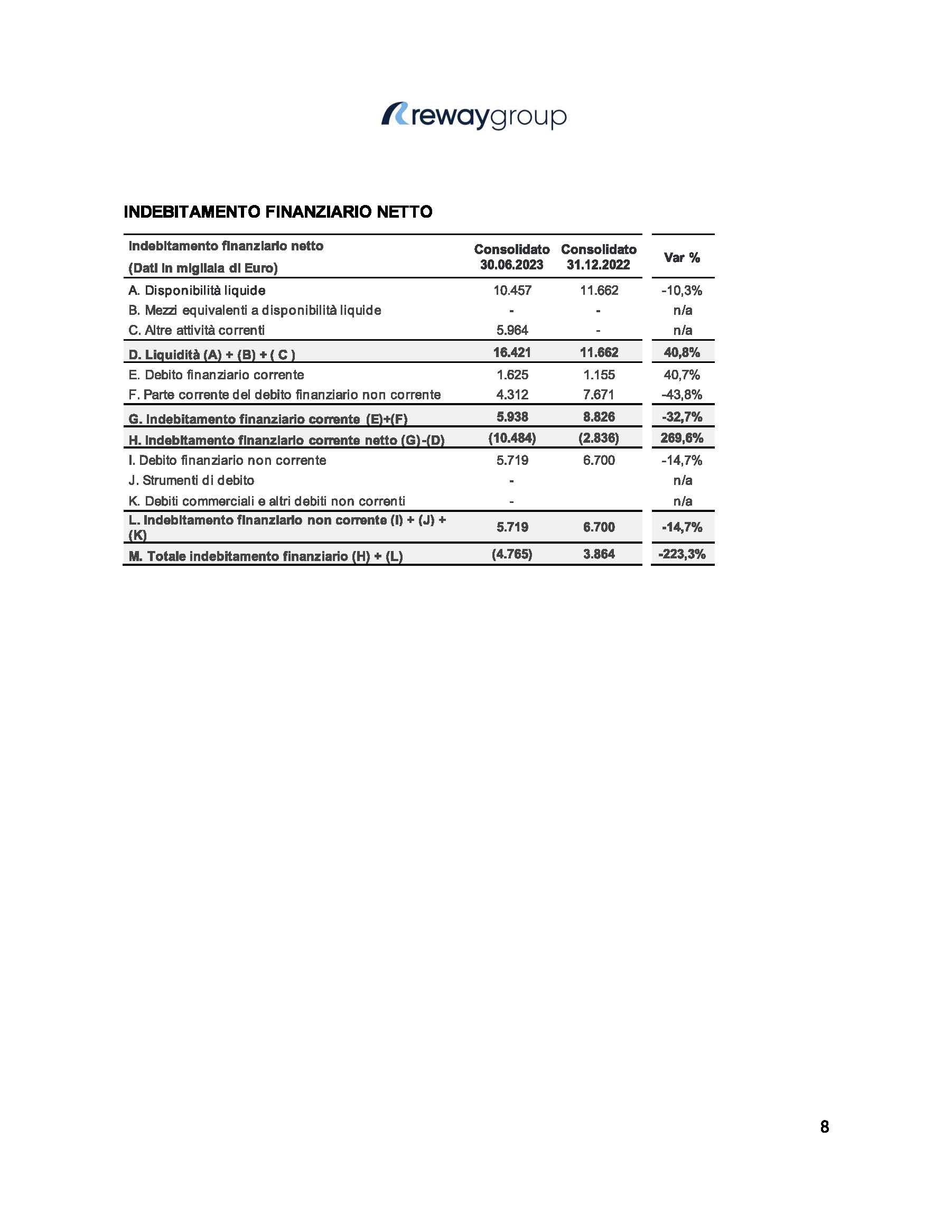 rewaygroup

INDEBITAMENTO FINANZIARIO NETTO

| Indebitamento finanziario netto (Dati in migliaia di Euro) | Consolidato 30.06.2023 | Consolidato 31.12.2022 | Var % |
|---|---|---|---|
| A. Disponibilità liquide | 10.457 | 11.662 | -10,3% |
| B. Mezzi equivalenti a disponibilità liquide | - | - | n/a |
| C. Altre attività correnti | 5.964 | - | n/a |
| D. Liquidità (A) + (B) + ( C ) | 16.421 | 11.662 | 40,8% |
| E. Debito finanziario corrente | 1.625 | 1.155 | 40,7% |
| F. Parte corrente del debito finanziario non corrente | 4.312 | 7.671 | -43,8% |
| G. Indebitamento finanziario corrente (E)+(F) | 5.938 | 8.826 | -32,7% |
| H. Indebitamento finanziario corrente netto (G)-(D) | (10.484) | (2.836) | 269,6% |
| I. Debito finanziario non corrente | 5.719 | 6.700 | -14,7% |
| J. Strumenti di debito | - | | n/a |
| K. Debiti commerciali e altri debiti non correnti | - | | n/a |
| L. Indebitamento finanziario non corrente (I) + (J) + (K) | 5.719 | 6.700 | -14,7% |
| M. Totale indebitamento finanziario (H) + (L) | (4.765) | 3.864 | -223,3% |

8